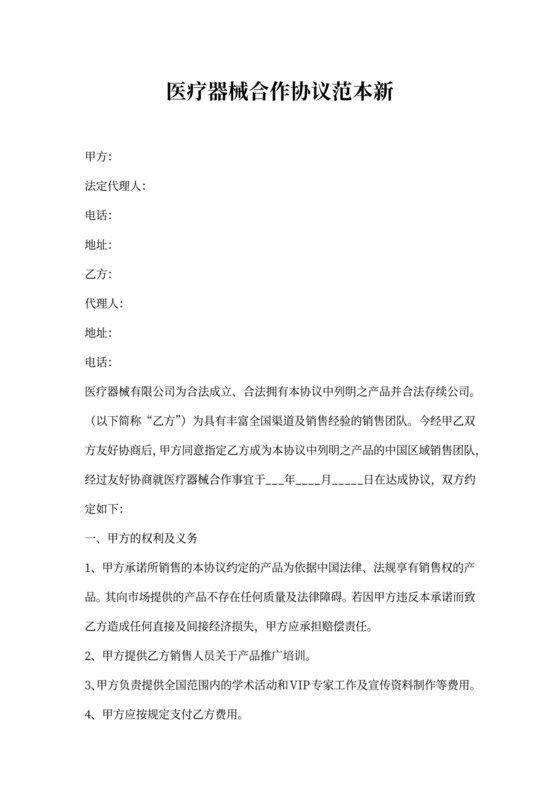 医疗器械合作协议范本新

甲方:

法定代理人:

电话:

地址:

乙方:

代理人:

地址:

电话:

医疗器械有限公司为合法成立、合法拥有本协议中列明之产品并合法存续公司。（以下简称“乙方”）为具有丰富全国渠道及销售经验的销售团队。今经甲乙双方友好协商后，甲方同意指定乙方成为本协议中列明之产品的中国区域销售团队，经过友好协商就医疗器械合作事宜于___年____月_____日在达成协议，双方约定如下:

一、甲方的权利及义务

1、甲方承诺所销售的本协议约定的产品为依据中国法律、法规享有销售权的产品。其向市场提供的产品不存在任何质量及法律障碍。若因甲方违反本承诺而致乙方造成任何直接及间接经济损失，甲方应承担赔偿责任。

2、甲方提供乙方销售人员关于产品推广培训。

3、甲方负责提供全国范围内的学术活动和VIP专家工作及宣传资料制作等费用。

4、甲方应按规定支付乙方费用。